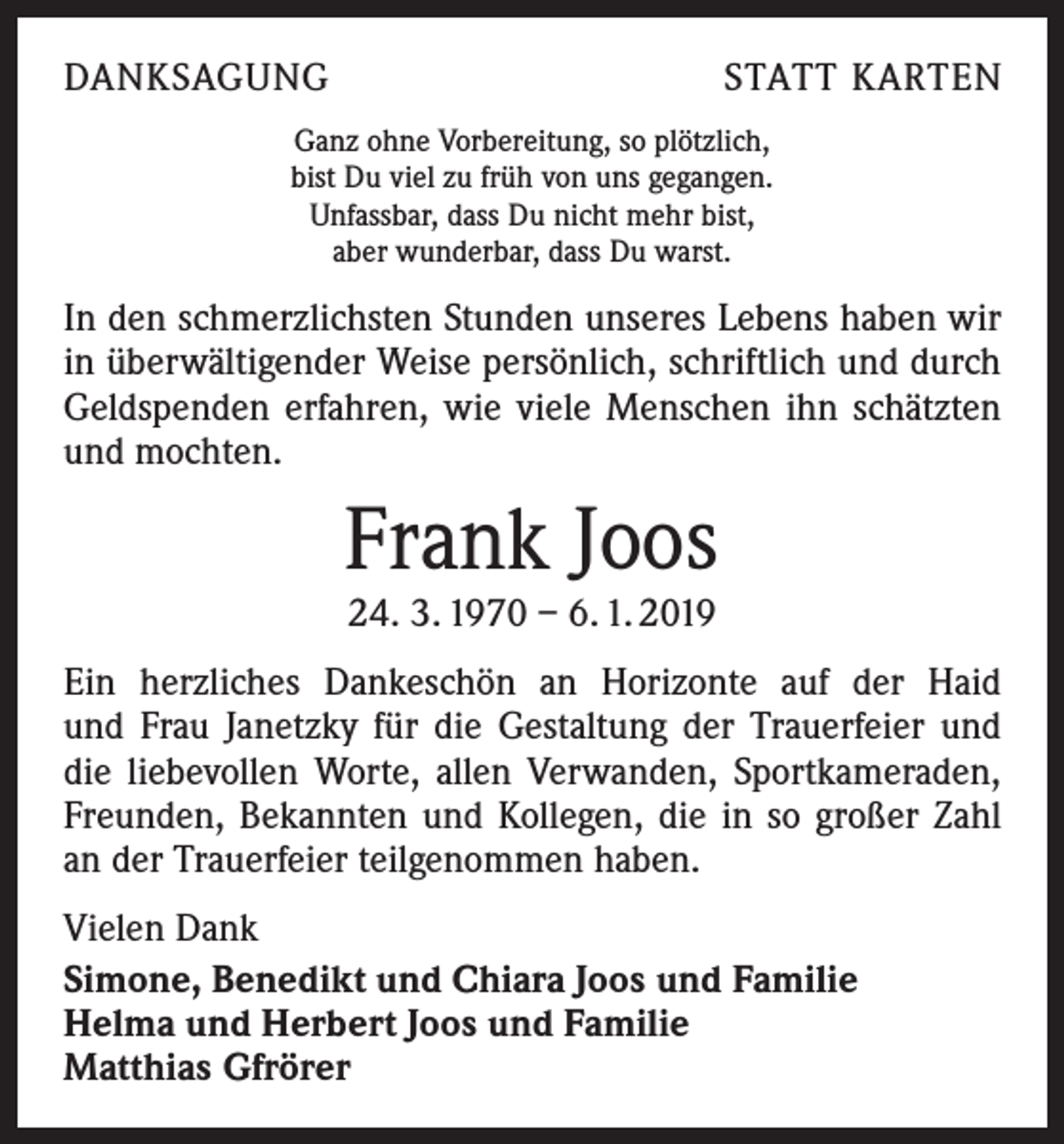 DANKSAGUNG STATT KARTEN

Ganz ohne Vorbereitung, so plötzlich,
bist Du viel zu früh von uns gegangen.
Unfassbar, dass Du nicht mehr bist,
aber wunderbar, dass Du warst.

In den schmerzlichsten Stunden unseres Lebens haben wir in überwältigender Weise persönlich, schriftlich und durch Geldspenden erfahren, wie viele Menschen ihn schätzten und mochten.

Frank Joos

24. 3. 1970 – 6. 1. 2019

Ein herzliches Dankeschön an Horizonte auf der Haid und Frau Janetzky für die Gestaltung der Trauerfeier und die liebevollen Worte, allen Verwanden, Sportkameraden, Freunden, Bekannten und Kollegen, die in so großer Zahl an der Trauerfeier teilgenommen haben.

Vielen Dank

Simone, Benedikt und Chiara Joos und Familie
Helma und Herbert Joos und Familie
Matthias Gfrörer